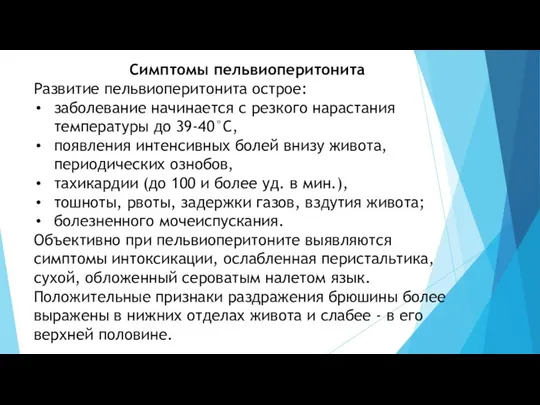 Симптомы пельвиоперитонита
Развитие пельвиоперитонита острое:
• заболевание начинается с резкого нарастания температуры до 39-40°С,
• появления интенсивных болей внизу живота, периодических ознобов,
• тахикардии (до 100 и более уд. в мин.),
• тошноты, рвоты, задержки газов, вздутия живота;
• болезненного мочеиспускания.
Объективно при пельвиоперитоните выявляются симптомы интоксикации, ослабленная перистальтика, сухой, обложенный сероватым налетом язык.
Положительные признаки раздражения брюшины более выражены в нижних отделах живота и слабее - в его верхней половине.